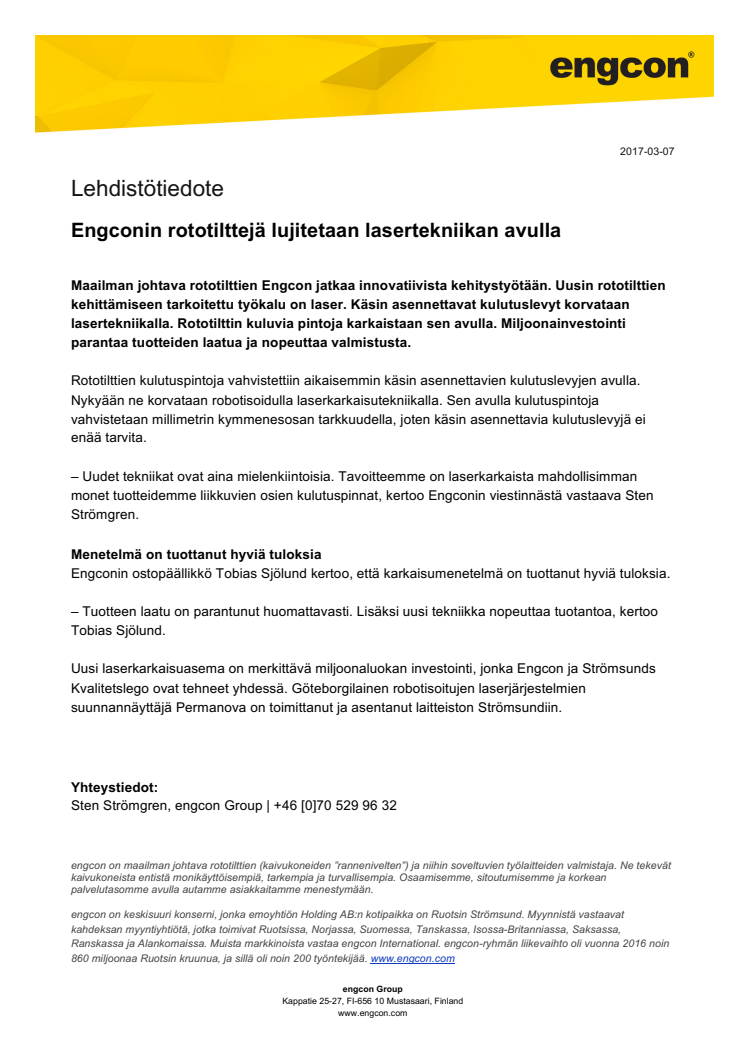 engcon®

2017-03-07

Lehdistötiedote

Engconin rototilttejä lujitetaan lasertekniikan avulla

Maailman johtava rototilttien Engcon jatkaa innovatiivista kehitystyötään. Uusin rototilttien kehittämiseen tarkoitettu työkalu on laser. Käsin asennettavat kulutuslevyt korvataan lasertekniikalla. Rototilttin kuluvia pintoja karkaistaan sen avulla. Miljoonainvestointi parantaa tuotteiden laatua ja nopeuttaa valmistusta.

Rototilttien kulutuspintoja vahvistettiin aikaisemmin käsin asennettavien kulutuslevyjen avulla. Nykyään ne korvataan robotisoidulla laserkarkaisutekniikalla. Sen avulla kulutuspintoja vahvistetaan millimetrin kymmenesosan tarkkuudella, joten käsin asennettavia kulutuslevyjä ei enää tarvita.

– Uudet tekniikat ovat aina mielenkiintoisia. Tavoitteemme on laserkarkaista mahdollisimman monet tuotteidemme liikkuvien osien kulutuspinnat, kertoo Engconin viestinnästä vastaava Sten Strömgren.

Menetelmä on tuottanut hyviä tuloksia
Engconin ostopäällikkö Tobias Sjölund kertoo, että karkaisumenetelmä on tuottanut hyviä tuloksia.

– Tuotteen laatu on parantunut huomattavasti. Lisäksi uusi tekniikka nopeuttaa tuotantoa, kertoo Tobias Sjölund.

Uusi laserkarkaisuasema on merkittävä miljoonaluokan investointi, jonka Engcon ja Strömsunds Kvalitetslego ovat tehneet yhdessä. Göteborgilainen robotisoitujen laserjärjestelmien suunnannäyttäjä Permanova on toimittanut ja asentanut laitteiston Strömsundiin.

Yhteystiedot:
Sten Strömgren, engcon Group | +46 [0]70 529 96 32

engcon on maailman johtava rototilttien (kaivukoneiden "rannenivelten") ja niihin soveltuvien työlaitteiden valmistaja. Ne tekevät kaivukoneista entistä monikäyttöisempiä, tarkempia ja turvallisempia. Osaamisemme, sitoutumisemme ja korkean palvelutasomme avulla autamme asiakkaitamme menestymään.

engcon on keskisuuri konserni, jonka emoyhtiön Holding AB:n kotipaikka on Ruotsin Strömsund. Myynnistä vastaavat kahdeksan myyntiyhtiötä, jotka toimivat Ruotsissa, Norjassa, Suomessa, Tanskassa, Isossa-Britanniassa, Saksassa, Ranskassa ja Alankomaissa. Muista markkinoista vastaa engcon International. engcon-ryhmän liikevaihto oli vuonna 2016 noin 860 miljoonaa Ruotsin kruunua, ja sillä oli noin 200 työntekijää. www.engcon.com

engcon Group
Kappatie 25-27, FI-656 10 Mustasaari, Finland
www.engcon.com